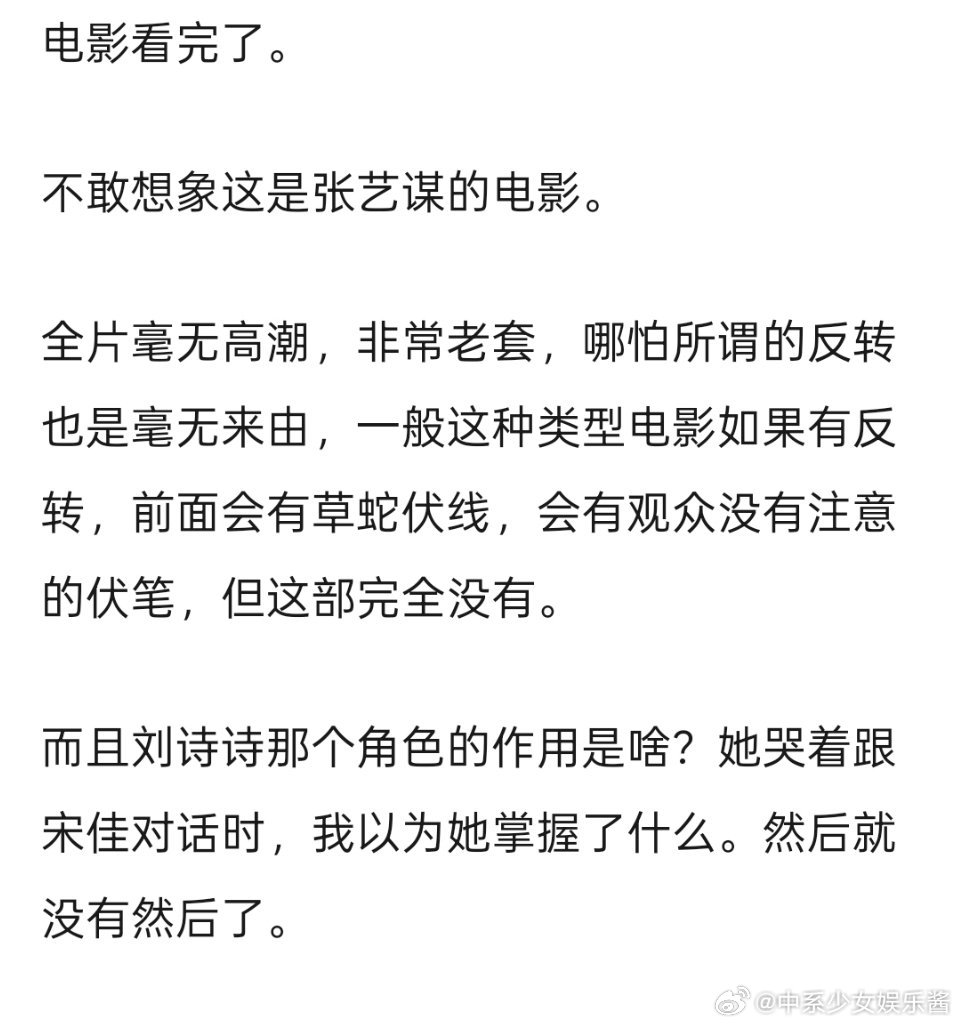 电影看完了。

不敢想象这是张艺谋的电影。

全片毫无高潮，非常老套，哪怕所谓的反转也是毫无来由，一般这种类型电影如果有反转，前面会有草蛇伏线，会有观众没有注意的伏笔，但这部完全没有。

而且刘诗诗那个角色的作用是啥？她哭着跟宋佳对话时，我以为她掌握了什么。然后就没有然后了。

@中系少女娱乐酱